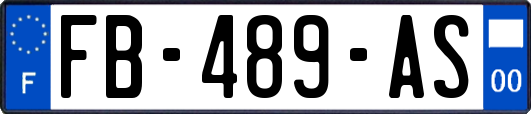 F

FB-489-AS

00